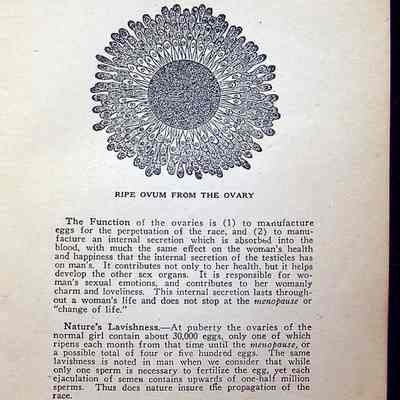 RIPE OVUM FROM THE OVARY

The Function of the ovaries is (1) to manufacture eggs for the perpetuation of the race, and (2) to manufacture an internal secretion which is absorbed into the blood, with much the same effect on the woman's health and happiness that the internal secretion of the testicles has on man's. It contributes not only to her health, but it helps develop the other sex organs. It is responsible for woman's sexual emotions, and contributes to her womanly charm and loveliness. This internal secretion lasts throughout a woman's life and does not stop at the menopause or "change of life."

Nature's Lavishness.—At puberty the ovaries of the normal girl contain about 30,000 eggs, only one of which ripens each month from that time until the menopause, or a possible total of four or five hundred eggs. The same lavishness is noted in man when we consider that while only one sperm is necessary to fertilize the egg, yet each ejaculation of semen contains upwards of one-half million sperms. Thus does nature insure the propagation of the race.